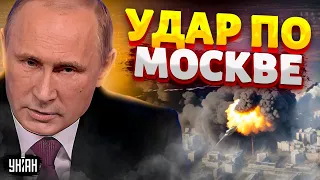 УДАР ПО МОСКВЕ

УНІАН